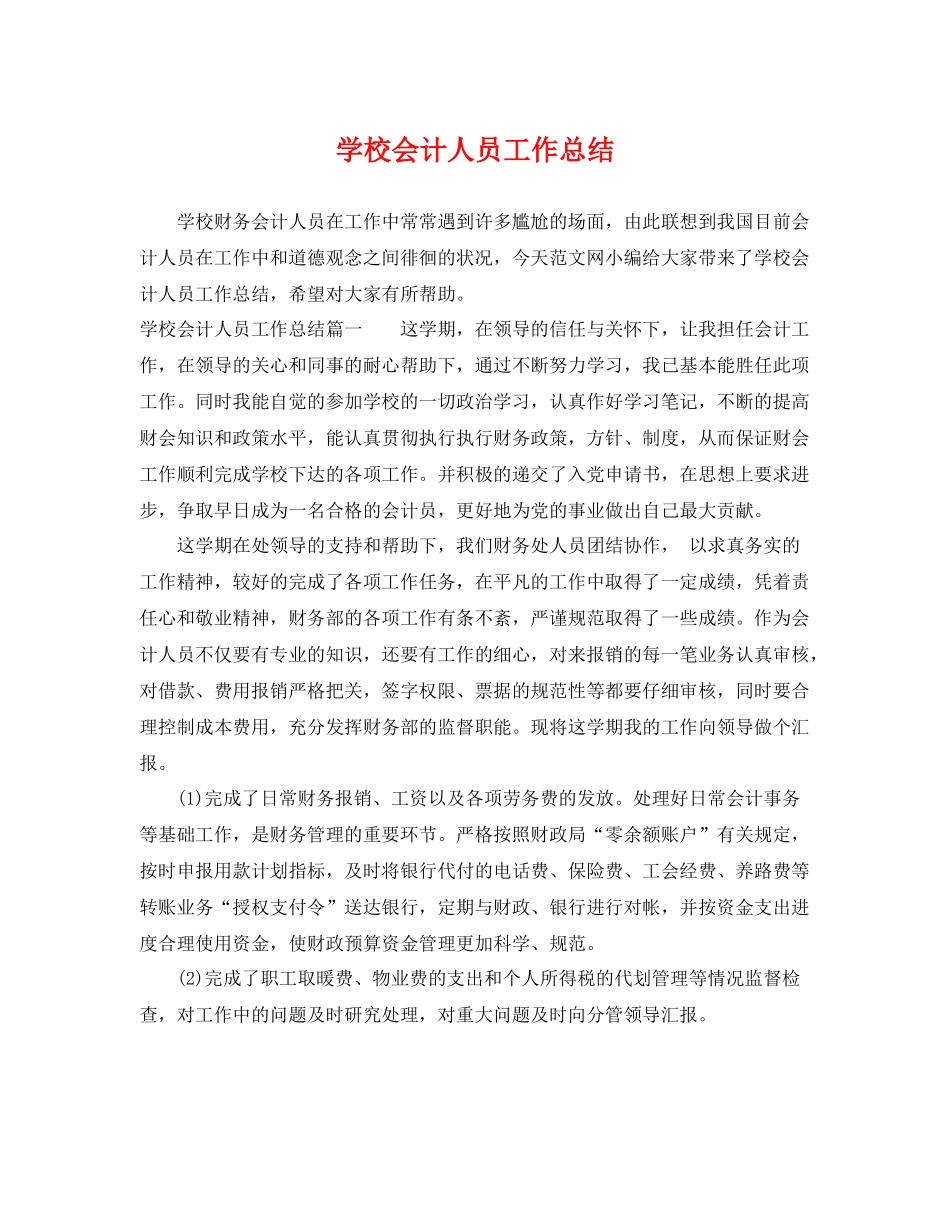 学校会计人员工作总结

学校财务会计人员在工作中常常遇到许多尴尬的场面，由此联想到我国目前会计人员在工作中和道德观念之间徘徊的状况，今天范文网小编给大家带来了学校会计人员工作总结，希望对大家有所帮助。

学校会计人员工作总结篇一　　这学期，在领导的信任与关怀下，让我担任会计工作，在领导的关心和同事的耐心帮助下，通过不断努力学习，我已基本能胜任此项工作。同时我能自觉的参加学校的一切政治学习，认真作好学习笔记，不断的提高财会知识和政策水平，能认真贯彻执行执行财务政策，方针、制度，从而保证财会工作顺利完成学校下达的各项工作。并积极的递交了入党申请书，在思想上要求进步，争取早日成为一名合格的会计员，更好地为党的事业做出自己最大贡献。

这学期在处领导的支持和帮助下，我们财务处人员团结协作，　以求真务实的工作精神，较好的完成了各项工作任务，在平凡的工作中取得了一定成绩，凭着责任心和敬业精神，财务部的各项工作有条不紊，严谨规范取得了一些成绩。作为会计人员不仅要有专业的知识，还要有工作的细心，对来报销的每一笔业务认真审核，对借款、费用报销严格把关，签字权限、票据的规范性等都要仔细审核，同时要合理控制成本费用，充分发挥财务部的监督职能。现将这学期我的工作向领导做个汇报。

(1)完成了日常财务报销、工资以及各项劳务费的发放。处理好日常会计事务等基础工作，是财务管理的重要环节。严格按照财政局“零余额账户”有关规定，按时申报用款计划指标，及时将银行代付的电话费、保险费、工会经费、养路费等转账业务“授权支付令”送达银行，定期与财政、银行进行对帐，并按资金支出进度合理使用资金，使财政预算资金管理更加科学、规范。

(2)完成了职工取暖费、物业费的支出和个人所得税的代划管理等情况监督检查，对工作中的问题及时研究处理，对重大问题及时向分管领导汇报。